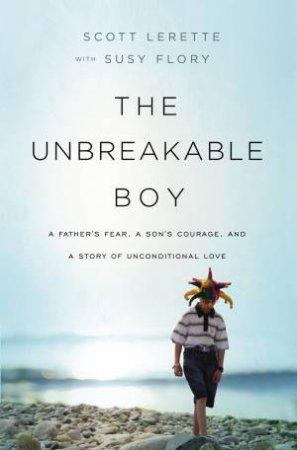 SCOTT LERETTE
WITH SUSY FLORY

THE UNBREAKABLE BOY

A FATHER'S FEAR, A SON'S COURAGE, AND A STORY OF UNCONDITIONAL LOVE